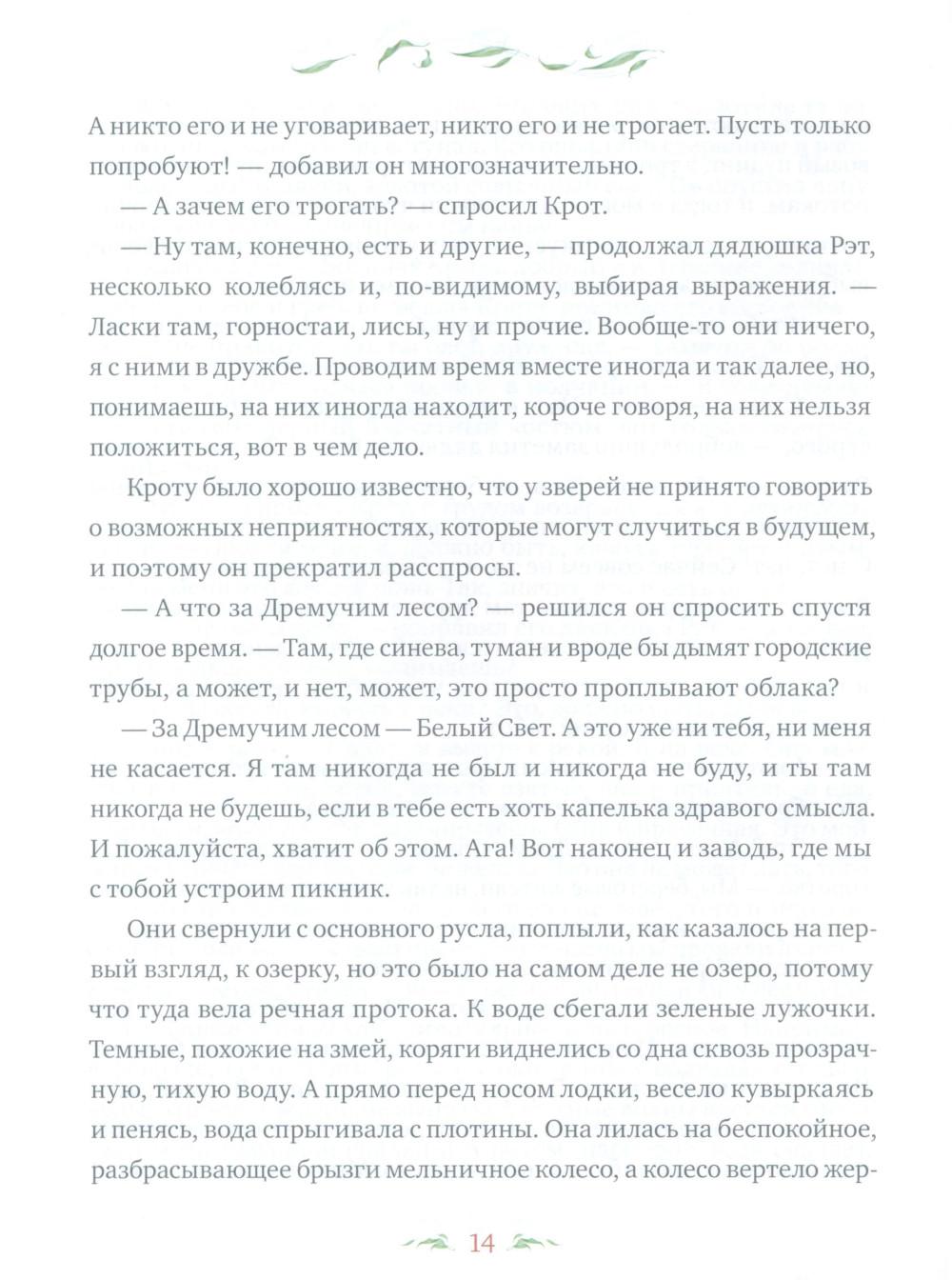 А никто его и не уговаривает, никто его и не трогает. Пусть только попробуют! — добавил он многозначительно.

— А зачем его трогать? — спросил Крот.

— Ну там, конечно, есть и другие, — продолжал дядюшка Рэт, несколько колеблясь и, по-видимому, выбирая выражения. — Ласки там, горностаи, лисы, ну и прочие. Вообще-то они ничего, я с ними в дружбе. Проводим время вместе иногда и так далее, но, понимаешь, на них иногда находит, короче говоря, на них нельзя положиться, вот в чем дело.

Кроту было хорошо известно, что у зверей не принято говорить о возможных неприятностях, которые могут случиться в будущем, и поэтому он прекратил расспросы.

— А что за Дремучим лесом? — решился он спросить спустя долгое время. — Там, где синева, туман и вроде бы дымят городские трубы, а может, и нет, может, это просто проплывают облака?

— За Дремучим лесом — Белый Свет. А это уже ни тебя, ни меня не касается. Я там никогда не был и никогда не буду, и ты там никогда не будешь, если в тебе есть хоть капелька здравого смысла. И пожалуйста, хватит об этом. Ага! Вот наконец и заводь, где мы с тобой устроим пикник.

Они свернули с основного русла, поплыли, как казалось на первый взгляд, к озерку, но это было на самом деле не озеро, потому что туда вела речная протока. К воде сбегали зеленые лужочки. Темные, похожие на змей, коряги виднелись со дна сквозь прозрачную, тихую воду. А прямо перед носом лодки, весело кувыркаясь и пенясь, вода спрыгивала с плотины. Она лилась на беспокойное, разбрасывающее брызги мельничное колесо, а колесо вертело жер-

14